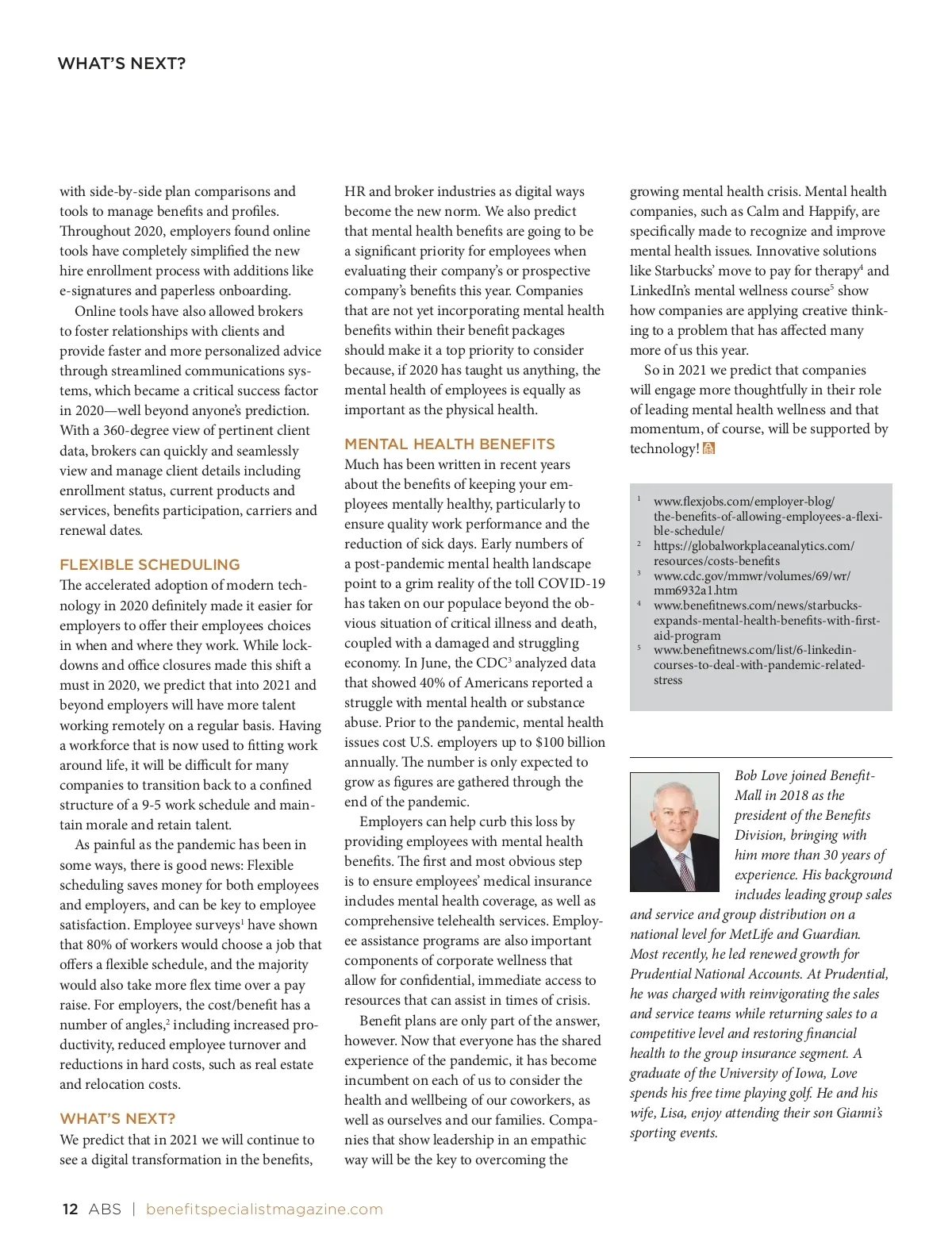 WHAT'S NEXT?

with side-by-side plan comparisons and tools to manage benefits and profiles. Throughout 2020, employers found online tools have completely simplified the new hire enrollment process with additions like e-signatures and paperless onboarding.

Online tools have also allowed brokers to foster relationships with clients and provide faster and more personalized advice through streamlined communications systems, which became a critical success factor in 2020—well beyond anyone's prediction. With a 360-degree view of pertinent client data, brokers can quickly and seamlessly view and manage client details including enrollment status, current products and services, benefits participation, carriers and renewal dates.

FLEXIBLE SCHEDULING

The accelerated adoption of modern technology in 2020 definitely made it easier for employers to offer their employees choices in when and where they work. While lockdowns and office closures made this shift a must in 2020, we predict that into 2021 and beyond employers will have more talent working remotely on a regular basis. Having a workforce that is now used to fitting work around life, it will be difficult for many companies to transition back to a confined structure of a 9-5 work schedule and maintain morale and retain talent.

As painful as the pandemic has been in some ways, there is good news: Flexible scheduling saves money for both employees and employers, and can be key to employee satisfaction. Employee surveys$^1$ have shown that 80% of workers would choose a job that offers a flexible schedule, and the majority would also take more flex time over a pay raise. For employers, the cost/benefit has a number of angles,$^2$ including increased productivity, reduced employee turnover and reductions in hard costs, such as real estate and relocation costs.

WHAT'S NEXT?

We predict that in 2021 we will continue to see a digital transformation in the benefits, HR and broker industries as digital ways become the new norm. We also predict that mental health benefits are going to be a significant priority for employees when evaluating their company's or prospective company's benefits this year. Companies that are not yet incorporating mental health benefits within their benefit packages should make it a top priority to consider because, if 2020 has taught us anything, the mental health of employees is equally as important as the physical health.

MENTAL HEALTH BENEFITS

Much has been written in recent years about the benefits of keeping your employees mentally healthy, particularly to ensure quality work performance and the reduction of sick days. Early numbers of a post-pandemic mental health landscape point to a grim reality of the toll COVID-19 has taken on our populace beyond the obvious situation of critical illness and death, coupled with a damaged and struggling economy. In June, the CDC$^3$ analyzed data that showed 40% of Americans reported a struggle with mental health or substance abuse. Prior to the pandemic, mental health issues cost U.S. employers up to $100 billion annually. The number is only expected to grow as figures are gathered through the end of the pandemic.

Employers can help curb this loss by providing employees with mental health benefits. The first and most obvious step is to ensure employees' medical insurance includes mental health coverage, as well as comprehensive telehealth services. Employee assistance programs are also important components of corporate wellness that allow for confidential, immediate access to resources that can assist in times of crisis.

Benefit plans are only part of the answer, however. Now that everyone has the shared experience of the pandemic, it has become incumbent on each of us to consider the health and wellbeing of our coworkers, as well as ourselves and our families. Companies that show leadership in an empathic way will be the key to overcoming the growing mental health crisis. Mental health companies, such as Calm and Happify, are specifically made to recognize and improve mental health issues. Innovative solutions like Starbucks' move to pay for therapy$^4$ and LinkedIn's mental wellness course$^5$ show how companies are applying creative thinking to a problem that has affected many more of us this year.

So in 2021 we predict that companies will engage more thoughtfully in their role of leading mental health wellness and that momentum, of course, will be supported by technology!

$^1$ www.flexjobs.com/employer-blog/the-benefits-of-allowing-employees-a-flexible-schedule/
$^2$ https://globalworkplaceanalytics.com/resources/costs-benefits
$^3$ www.cdc.gov/mmwr/volumes/69/wr/mm6932a1.htm
$^4$ www.benefitnews.com/news/starbucks-expands-mental-health-benefits-with-first-aid-program
$^5$ www.benefitnews.com/list/6-linkedin-courses-to-deal-with-pandemic-related-stress

Bob Love joined BenefitMall in 2018 as the president of the Benefits Division, bringing with him more than 30 years of experience. His background includes leading group sales and service and group distribution on a national level for MetLife and Guardian. Most recently, he led renewed growth for Prudential National Accounts. At Prudential, he was charged with reinvigorating the sales and service teams while returning sales to a competitive level and restoring financial health to the group insurance segment. A graduate of the University of Iowa, Love spends his free time playing golf. He and his wife, Lisa, enjoy attending their son Gianni's sporting events.

12 ABS | benefitspecialistmagazine.com